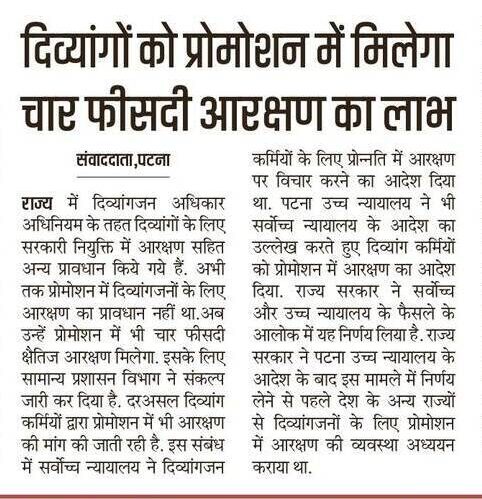 दिव्यांगों को प्रोमोशन में मिलेगा चार फीसदी आरक्षण का लाभ

संवाददाता,पटना

राज्य में दिव्यांगजन अधिकार अधिनियम के तहत दिव्यांगों के लिए सरकारी नियुक्ति में आरक्षण सहित अन्य प्रावधान किये गये हैं. अभी तक प्रोमोशन में दिव्यांगजनों के लिए आरक्षण का प्रावधान नहीं था.अब उन्हें प्रोमोशन में भी चार फीसदी क्षैतिज आरक्षण मिलेगा. इसके लिए सामान्य प्रशासन विभाग ने संकल्प जारी कर दिया है. दरअसल दिव्यांग कर्मियों द्वारा प्रोमोशन में भी आरक्षण की मांग की जाती रही है. इस संबंध में सर्वोच्च न्यायालय ने दिव्यांगजन कर्मियों के लिए प्रोन्नति में आरक्षण पर विचार करने का आदेश दिया था. पटना उच्च न्यायालय ने भी सर्वोच्च न्यायालय के आदेश का उल्लेख करते हुए दिव्यांग कर्मियों को प्रोमोशन में आरक्षण का आदेश दिया. राज्य सरकार ने सर्वोच्च और उच्च न्यायालय के फैसले के आलोक में यह निर्णय लिया है. राज्य सरकार ने पटना उच्च न्यायालय के आदेश के बाद इस मामले में निर्णय लेने से पहले देश के अन्य राज्यों से दिव्यांगजनों के लिए प्रोमोशन में आरक्षण की व्यवस्था अध्ययन कराया था.